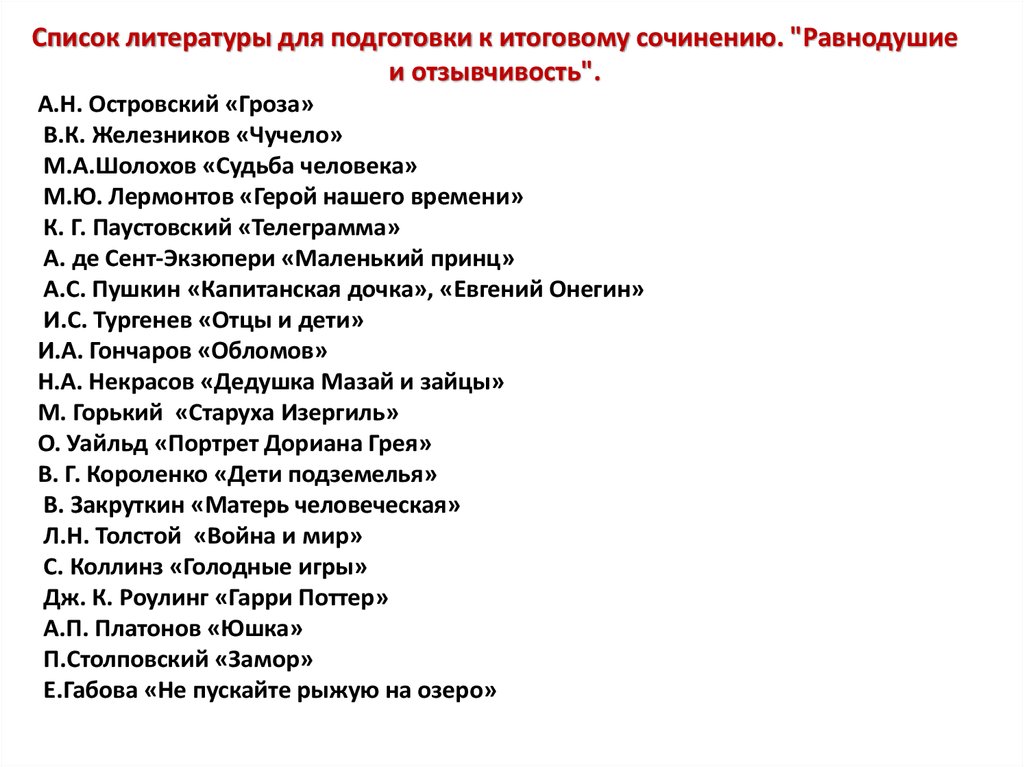 Список литературы для подготовки к итоговому сочинению. "Равнодушие и отзывчивость".

А.Н. Островский «Гроза»
В.К. Железников «Чучело»
М.А.Шолохов «Судьба человека»
М.Ю. Лермонтов «Герой нашего времени»
К. Г. Паустовский «Телеграмма»
А. де Сент-Экзюпери «Маленький принц»
А.С. Пушкин «Капитанская дочка», «Евгений Онегин»
И.С. Тургенев «Отцы и дети»
И.А. Гончаров «Обломов»
Н.А. Некрасов «Дедушка Мазай и зайцы»
М. Горький «Старуха Изергиль»
О. Уайльд «Портрет Дориана Грея»
В. Г. Короленко «Дети подземелья»
В. Закруткин «Матерь человеческая»
Л.Н. Толстой «Война и мир»
С. Коллинз «Голодные игры»
Дж. К. Роулинг «Гарри Поттер»
А.П. Платонов «Юшка»
П.Столповский «Замор»
Е.Габова «Не пускайте рыжую на озеро»